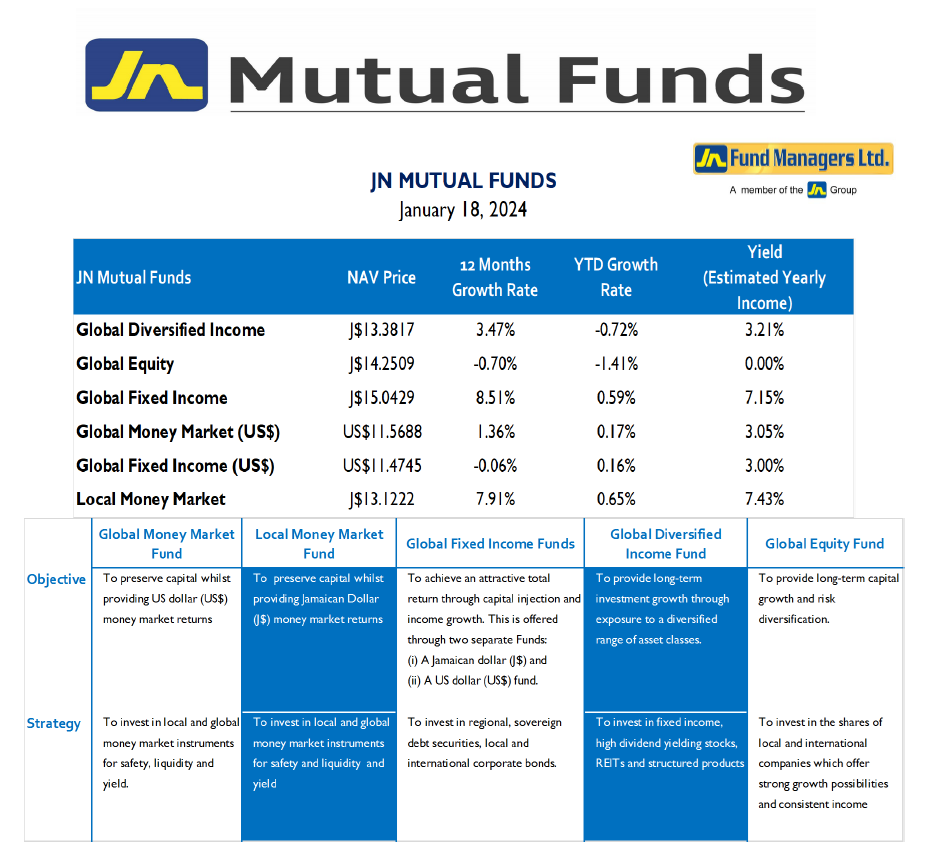 JN Mutual Funds

JN Fund Managers Ltd.
A member of the JN Group

JN MUTUAL FUNDS
January 18, 2024

| JN Mutual Funds | NAV Price | 12 Months Growth Rate | YTD Growth Rate | Yield (Estimated Yearly Income) |
|---|---|---|---|---|
| Global Diversified Income | J$13.3817 | 3.47% | -0.72% | 3.21% |
| Global Equity | J$14.2509 | -0.70% | -1.41% | 0.00% |
| Global Fixed Income | J$15.0429 | 8.51% | 0.59% | 7.15% |
| Global Money Market (US$) | US$11.5688 | 1.36% | 0.17% | 3.05% |
| Global Fixed Income (US$) | US$11.4745 | -0.06% | 0.16% | 3.00% |
| Local Money Market | J$13.1222 | 7.91% | 0.65% | 7.43% |

| | Global Money Market Fund | Local Money Market Fund | Global Fixed Income Funds | Global Diversified Income Fund | Global Equity Fund |
|---|---|---|---|---|---|
| Objective | To preserve capital whilst providing US dollar (US$) money market returns | To preserve capital whilst providing Jamaican Dollar (J$) money market returns | To achieve an attractive total return through capital injection and income growth. This is offered through two separate Funds: (i) A Jamaican dollar (J$) and (ii) A US dollar (US$) fund. | To provide long-term investment growth through exposure to a diversified range of asset classes. | To provide long-term capital growth and risk diversification. |
| Strategy | To invest in local and global money market instruments for safety, liquidity and yield. | To invest in local and global money market instruments for safety and liquidity and yield | To invest in regional, sovereign debt securities, local and international corporate bonds. | To invest in fixed income, high dividend yielding stocks, REITs and structured products | To invest in the shares of local and international companies which offer strong growth possibilities and consistent income |